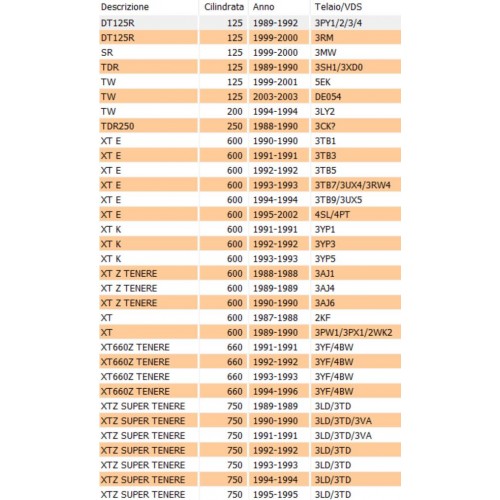 | Descrizione | Cilindrata | Anno | Telaio/VDS |
|---|---|---|---|
| DT125R | 125 | 1989-1992 | 3PY1/2/3/4 |
| DT125R | 125 | 1999-2000 | 3RM |
| SR | 125 | 1999-2000 | 3MW |
| TDR | 125 | 1989-1990 | 3SH1/3XD0 |
| TW | 125 | 1999-2001 | 5EK |
| TW | 125 | 2003-2003 | DE054 |
| TW | 200 | 1994-1994 | 3LY2 |
| TDR250 | 250 | 1988-1990 | 3CK? |
| XT E | 600 | 1990-1990 | 3TB1 |
| XT E | 600 | 1991-1991 | 3TB3 |
| XT E | 600 | 1992-1992 | 3TB5 |
| XT E | 600 | 1993-1993 | 3TB7/3UX4/3RW4 |
| XT E | 600 | 1994-1994 | 3TB9/3UX5 |
| XT E | 600 | 1995-2002 | 4SL/4PT |
| XT K | 600 | 1991-1991 | 3YP1 |
| XT K | 600 | 1992-1992 | 3YP3 |
| XT K | 600 | 1993-1993 | 3YP5 |
| XT Z TENERE | 600 | 1988-1988 | 3AJ1 |
| XT Z TENERE | 600 | 1989-1989 | 3AJ4 |
| XT Z TENERE | 600 | 1990-1990 | 3AJ6 |
| XT | 600 | 1987-1988 | 2KF |
| XT | 600 | 1989-1990 | 3PW1/3PX1/2WK2 |
| XT660Z TENERE | 660 | 1991-1991 | 3YF/4BW |
| XT660Z TENERE | 660 | 1992-1992 | 3YF/4BW |
| XT660Z TENERE | 660 | 1993-1993 | 3YF/4BW |
| XT660Z TENERE | 660 | 1994-1996 | 3YF/4BW |
| XTZ SUPER TENERE | 750 | 1989-1989 | 3LD/3TD |
| XTZ SUPER TENERE | 750 | 1990-1990 | 3LD/3TD/3VA |
| XTZ SUPER TENERE | 750 | 1991-1991 | 3LD/3TD/3VA |
| XTZ SUPER TENERE | 750 | 1992-1992 | 3LD/3TD |
| XTZ SUPER TENERE | 750 | 1993-1993 | 3LD/3TD |
| XTZ SUPER TENERE | 750 | 1994-1994 | 3LD/3TD |
| XTZ SUPER TENERE | 750 | 1995-1995 | 3LD/3TD |